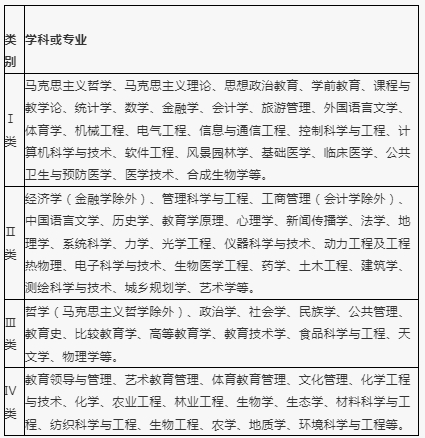 | 类别 | 学科或专业 |
|---|---|
| I类 | 马克思主义哲学、马克思主义理论、思想政治教育、学前教育、课程与教学论、统计学、数学、金融学、会计学、旅游管理、外国语言文学、体育学、机械工程、电气工程、信息与通信工程、控制科学与工程、计算机科学与技术、软件工程、风景园林学、基础医学、临床医学、公共卫生与预防医学、医学技术、合成生物学等。 |
| II类 | 经济学（金融学除外）、管理科学与工程、工商管理（会计学除外）、中国语言文学、历史学、教育学原理、心理学、新闻传播学、法学、地理学、系统科学、力学、光学工程、仪器科学与技术、动力工程及工程热物理、电子科学与技术、生物医学工程、药学、土木工程、建筑学、测绘科学与技术、城乡规划学、艺术学等。 |
| III类 | 哲学（马克思主义哲学除外）、政治学、社会学、民族学、公共管理、教育史、比较教育学、高等教育学、教育技术学、食品科学与工程、天文学、物理学等。 |
| IV类 | 教育领导与管理、艺术教育管理、体育教育管理、文化管理、化学工程与技术、化学、农业工程、林业工程、生物学、生态学、材料科学与工程、纺织科学与工程、生物工程、农学、地质学、环境科学与工程等。 |